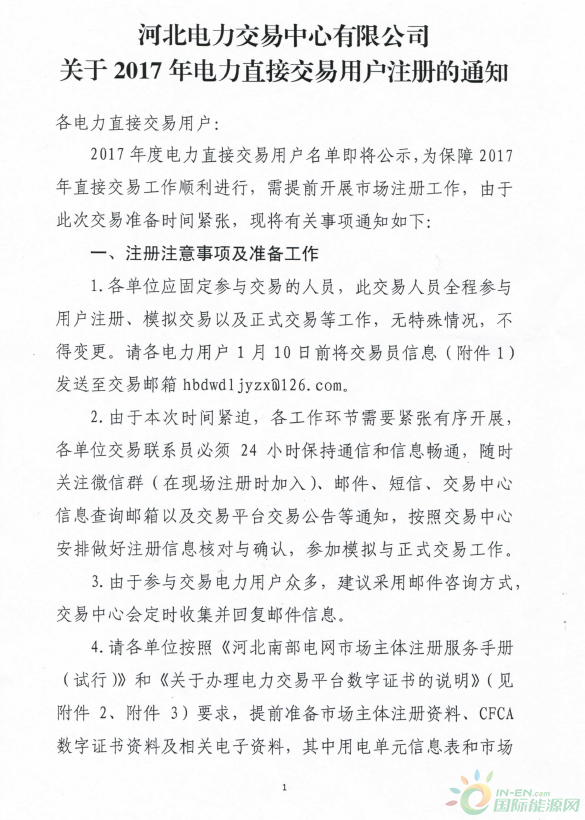 河北电力交易中心有限公司
关于 2017 年电力直接交易用户注册的通知

各电力直接交易用户：

2017 年度电力直接交易用户名单即将公示，为保障 2017 年直接交易工作顺利进行，需提前开展市场注册工作，由于此次交易准备时间紧张，现将有关事项通知如下：

一、注册注意事项及准备工作

1.各单位应固定参与交易的人员，此交易人员全程参与用户注册、模拟交易以及正式交易等工作，无特殊情况，不得变更。请各电力用户 1 月 10 日前将交易员信息（附件 1）发送至交易邮箱 hbdwdljyzx@126.com。

2.由于本次时间紧迫，各工作环节需要紧张有序开展，各单位交易联系员必须 24 小时保持通信和信息畅通，随时关注微信群（在现场注册时加入）、邮件、短信、交易中心信息查询邮箱以及交易平台交易公告等通知，按照交易中心安排做好注册信息核对与确认，参加模拟与正式交易工作。

3.由于参与交易电力用户众多，建议采用邮件咨询方式，交易中心会定时收集并回复邮件信息。

4.请各单位按照《河北南部电网市场主体注册服务手册（试行）》和《关于办理电力交易平台数字证书的说明》（见附件 2、附件 3）要求，提前准备市场主体注册资料、CFCA 数字证书资料及相关电子资料，其中用电单元信息表和市场

1

IN-EN.com
国际能源网